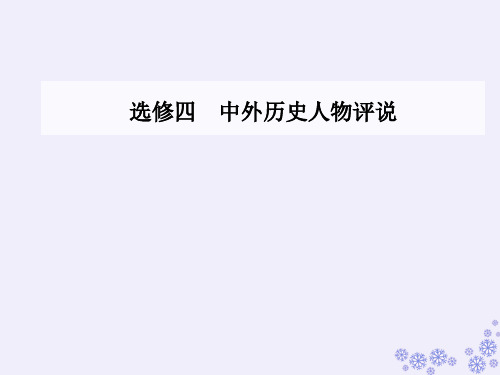 选修四　中外历史人物评说